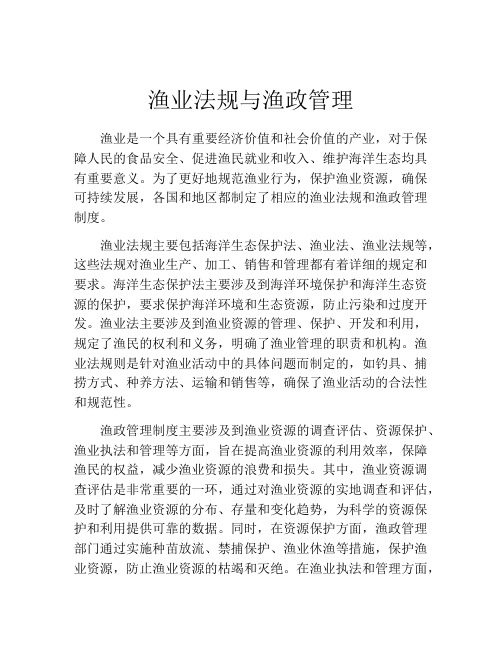 渔业法规与渔政管理

渔业是一个具有重要经济价值和社会价值的产业，对于保障人民的食品安全、促进渔民就业和收入、维护海洋生态均具有重要意义。为了更好地规范渔业行为，保护渔业资源，确保可持续发展，各国和地区都制定了相应的渔业法规和渔政管理制度。

渔业法规主要包括海洋生态保护法、渔业法、渔业法规等，这些法规对渔业生产、加工、销售和管理都有着详细的规定和要求。海洋生态保护法主要涉及到海洋环境保护和海洋生态资源的保护，要求保护海洋环境和生态资源，防止污染和过度开发。渔业法主要涉及到渔业资源的管理、保护、开发和利用，规定了渔民的权利和义务，明确了渔业管理的职责和机构。渔业法规则是针对渔业活动中的具体问题而制定的，如钓具、捕捞方式、种养方法、运输和销售等，确保了渔业活动的合法性和规范性。

渔政管理制度主要涉及到渔业资源的调查评估、资源保护、渔业执法和管理等方面，旨在提高渔业资源的利用效率，保障渔民的权益，减少渔业资源的浪费和损失。其中，渔业资源调查评估是非常重要的一环，通过对渔业资源的实地调查和评估，及时了解渔业资源的分布、存量和变化趋势，为科学的资源保护和利用提供可靠的数据。同时，在资源保护方面，渔政管理部门通过实施种苗放流、禁捕保护、渔业休渔等措施，保护渔业资源，防止渔业资源的枯竭和灭绝。在渔业执法和管理方面，